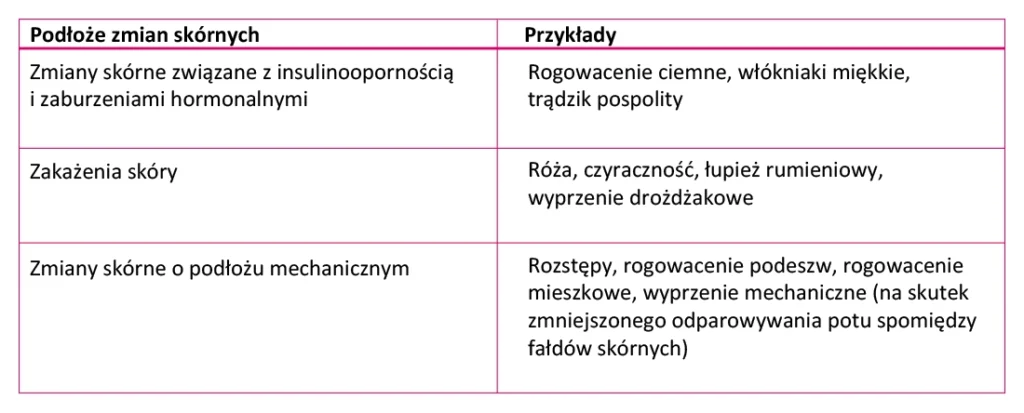 | Podłoże zmian skórnych | Przykłady |
|---|---|
| Zmiany skórne związane z insulinoopornością i zaburzeniami hormonalnymi | Rogowacenie ciemne, włókniaki miękkie, trądzik pospolity |
| Zakażenia skóry | Róża, czyraczność, łupież rumieniowy, wyprzenie drożdżakowe |
| Zmiany skórne o podłożu mechanicznym | Rozstępy, rogowacenie podeszw, rogowacenie mieszkowe, wyprzenie mechaniczne (na skutek zmniejszonego odparowywania potu spomiędzy fałdów skórnych) |